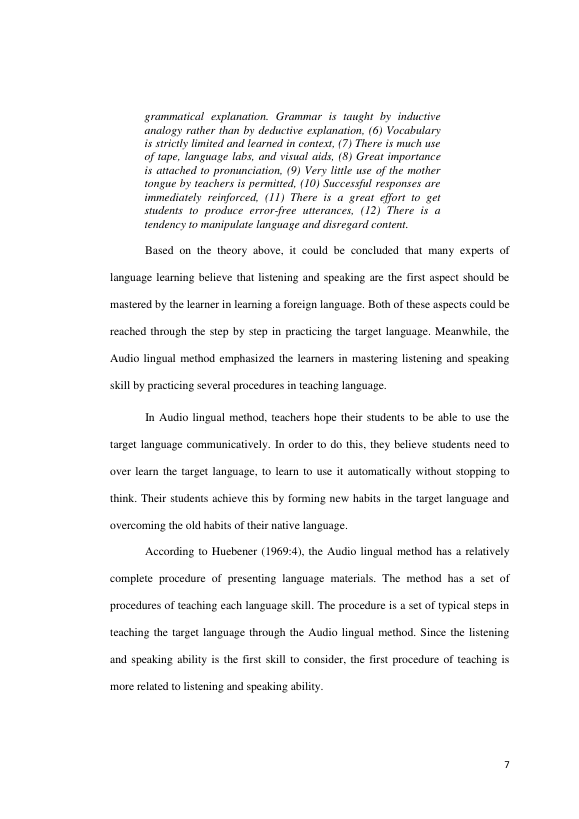 grammatical explanation. Grammar is taught by inductive analogy rather than by deductive explanation, (6) Vocabulary is strictly limited and learned in context, (7) There is much use of tape, language labs, and visual aids, (8) Great importance is attached to pronunciation, (9) Very little use of the mother tongue by teachers is permitted, (10) Successful responses are immediately reinforced, (11) There is a great effort to get students to produce error-free utterances, (12) There is a tendency to manipulate language and disregard content.

Based on the theory above, it could be concluded that many experts of language learning believe that listening and speaking are the first aspect should be mastered by the learner in learning a foreign language. Both of these aspects could be reached through the step by step in practicing the target language. Meanwhile, the Audio lingual method emphasized the learners in mastering listening and speaking skill by practicing several procedures in teaching language.

In Audio lingual method, teachers hope their students to be able to use the target language communicatively. In order to do this, they believe students need to over learn the target language, to learn to use it automatically without stopping to think. Their students achieve this by forming new habits in the target language and overcoming the old habits of their native language.

According to Huebener (1969:4), the Audio lingual method has a relatively complete procedure of presenting language materials. The method has a set of procedures of teaching each language skill. The procedure is a set of typical steps in teaching the target language through the Audio lingual method. Since the listening and speaking ability is the first skill to consider, the first procedure of teaching is more related to listening and speaking ability.

7